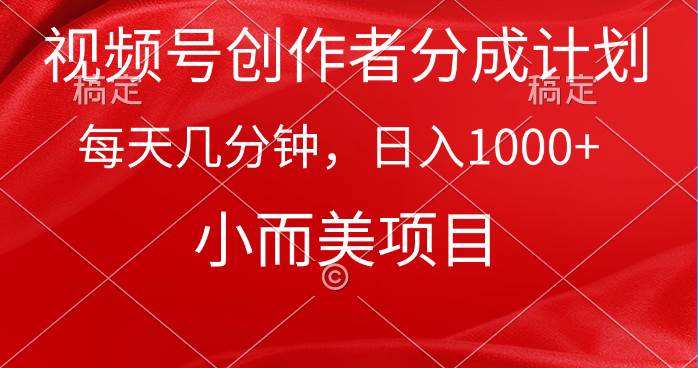 视频号创作者分成计划
稿定 稿定
每天几分钟，日入1000+
小而美项目
©